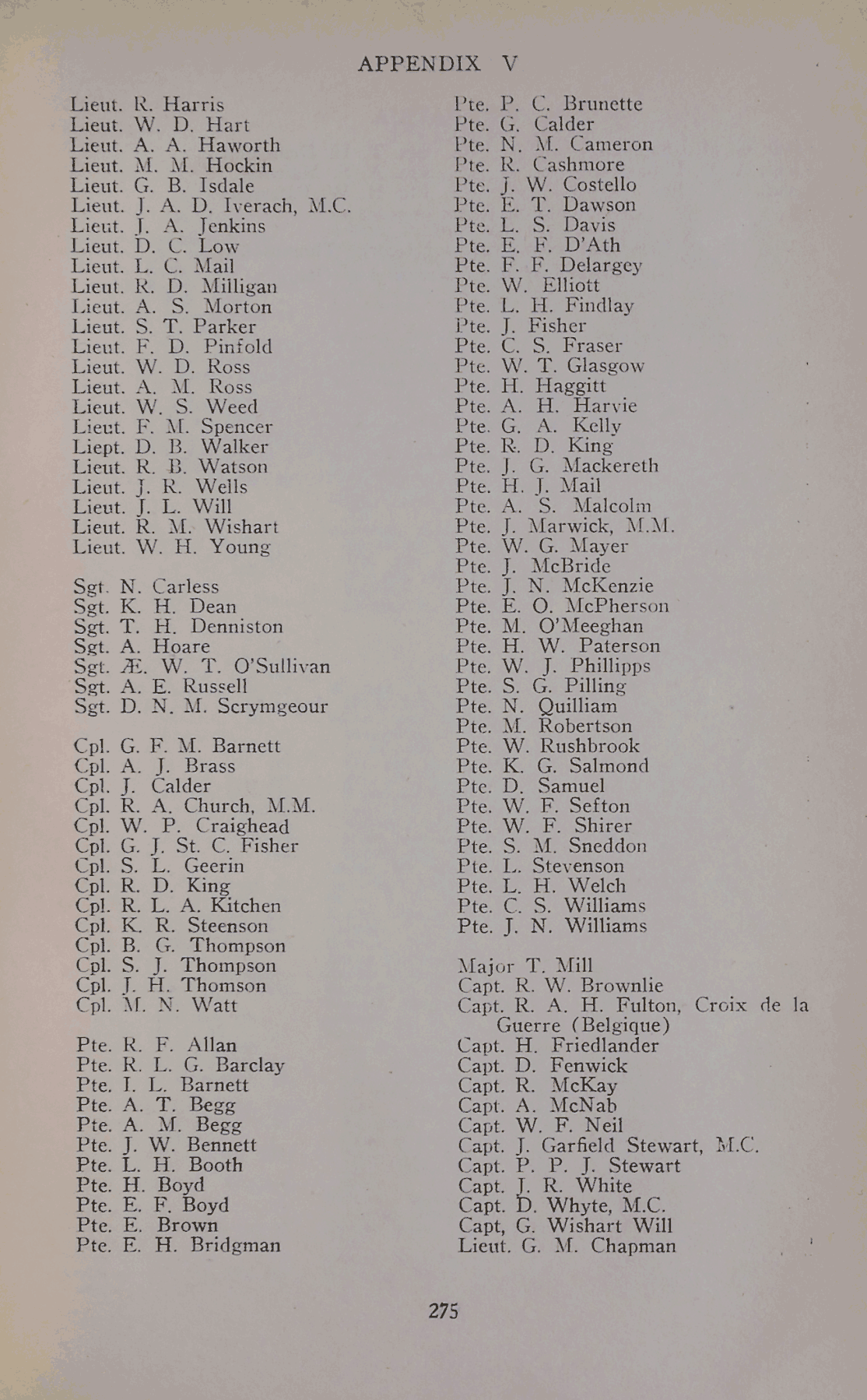 APPENDIX V

Lieut. R. Harris
Lieut. W. D. Hart
Lieut. A. A. Haworth
Lieut. M. M. Hockin
Lieut. G. B. Isdale
Lieut. J. A. D. Iverach, M.C.
Lieut. J. A. Jenkins
Lieut. D. C. Low
Lieut. L. C. Mail
Lieut. R. D. Milligan
Lieut. A. S. Morton
Lieut. S. T. Parker
Lieut. F. D. Pinfold
Lieut. W. D. Ross
Lieut. A. M. Ross
Lieut. W. S. Weed
Lieut. F. M. Spencer
Liept. D. B. Walker
Lieut. R. B. Watson
Lieut. J. R. Wells
Lieut. J. L. Will
Lieut. R. M. Wishart
Lieut. W. H. Young

Sgt. N. Carless
Sgt. K. H. Dean
Sgt. T. H. Denniston
Sgt. A. Hoare
Sgt. Æ. W. T. O'Sullivan
Sgt. A. E. Russell
Sgt. D. N. M. Scrymgeour

Cpl. G. F. M. Barnett
Cpl. A. J. Brass
Cpl. J. Calder
Cpl. R. A. Church, M.M.
Cpl. W. P. Craighead
Cpl. G. J. St. C. Fisher
Cpl. S. L. Geerin
Cpl. R. D. King
Cpl. R. L. A. Kitchen
Cpl. K. R. Steenson
Cpl. B. G. Thompson
Cpl. S. J. Thompson
Cpl. J. H. Thomson
Cpl. M. N. Watt

Pte. R. F. Allan
Pte. R. L. G. Barclay
Pte. I. L. Barnett
Pte. A. T. Begg
Pte. A. M. Begg
Pte. J. W. Bennett
Pte. L. H. Booth
Pte. H. Boyd
Pte. E. F. Boyd
Pte. E. Brown
Pte. E. H. Bridgman

Pte. P. C. Brunette
Pte. G. Calder
Pte. N. M. Cameron
Pte. R. Cashmore
Pte. J. W. Costello
Pte. E. T. Dawson
Pte. L. S. Davis
Pte. E. F. D'Ath
Pte. F. F. Delargey
Pte. W. Elliott
Pte. L. H. Findlay
Pte. J. Fisher
Pte. C. S. Fraser
Pte. W. T. Glasgow
Pte. H. Haggitt
Pte. A. H. Harvie
Pte. G. A. Kelly
Pte. R. D. King
Pte. J. G. Mackereth
Pte. H. J. Mail
Pte. A. S. Malcolm
Pte. J. Marwick, M.M.
Pte. W. G. Mayer
Pte. J. McBride
Pte. J. N. McKenzie
Pte. E. O. McPherson
Pte. M. O'Meeghan
Pte. H. W. Paterson
Pte. W. J. Phillipps
Pte. S. G. Pilling
Pte. N. Quilliam
Pte. M. Robertson
Pte. W. Rushbrook
Pte. K. G. Salmond
Pte. D. Samuel
Pte. W. F. Sefton
Pte. W. F. Shirer
Pte. S. M. Sneddon
Pte. L. Stevenson
Pte. L. H. Welch
Pte. C. S. Williams
Pte. J. N. Williams

Major T. Mill
Capt. R. W. Brownlie
Capt. R. A. H. Fulton, Croix de la Guerre (Belgique)
Capt. H. Friedlander
Capt. D. Fenwick
Capt. R. McKay
Capt. A. McNab
Capt. W. F. Neil
Capt. J. Garfield Stewart, M.C.
Capt. P. P. J. Stewart
Capt. J. R. White
Capt. D. Whyte, M.C.
Capt, G. Wishart Will
Lieut. G. M. Chapman

275